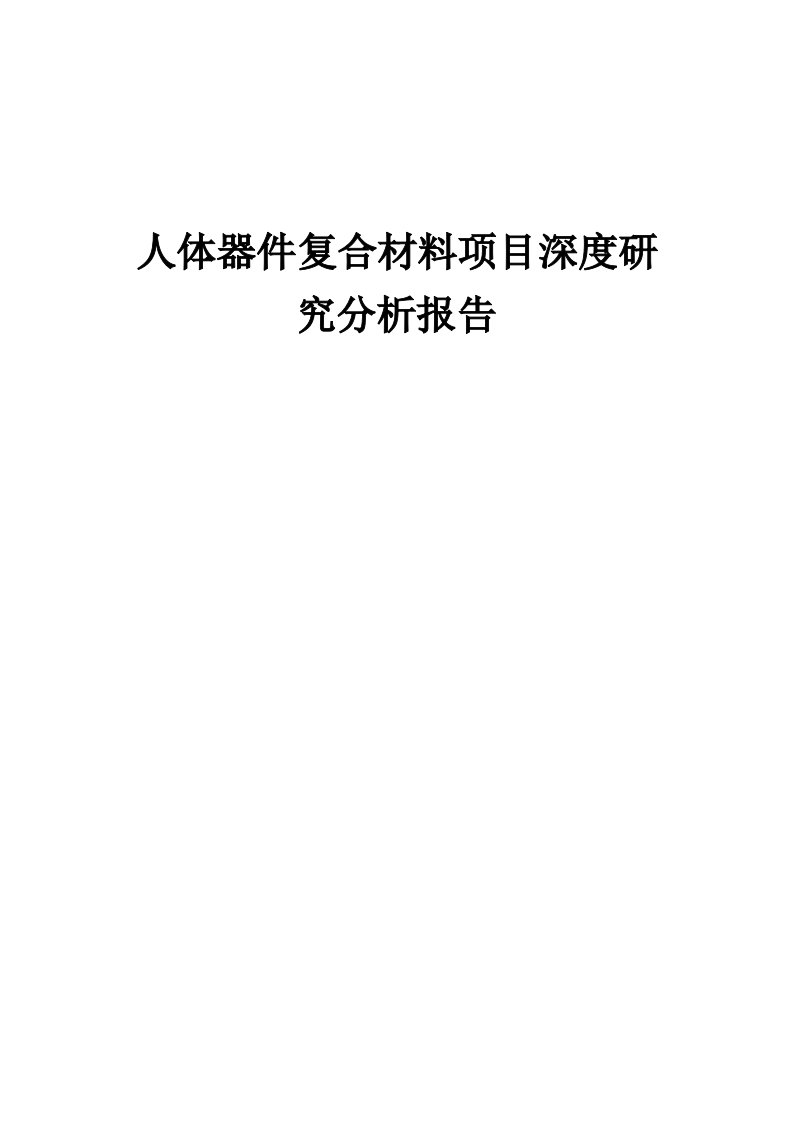 人体器件复合材料项目深度研究分析报告